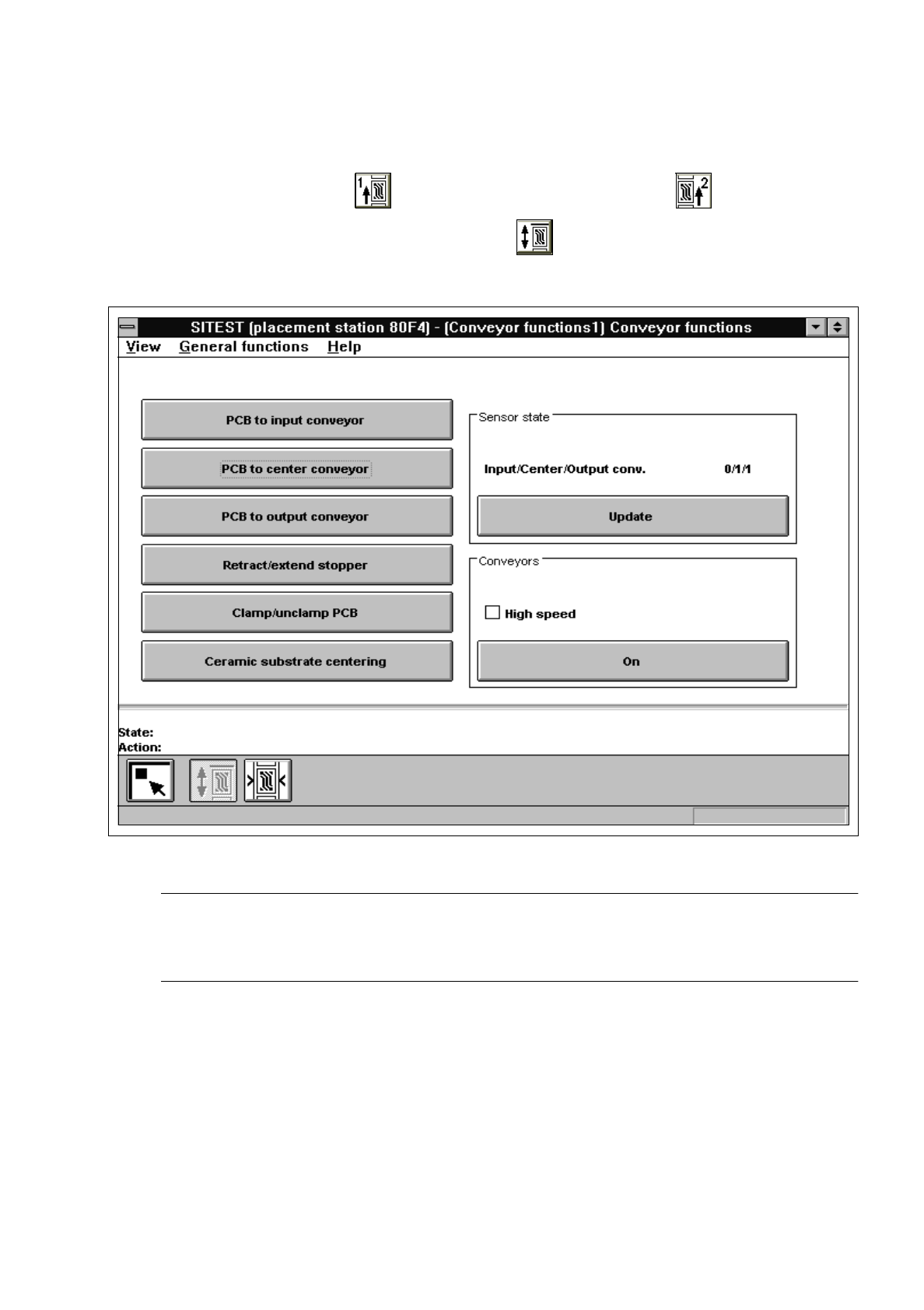 1

2

SITEST (placement station 80F4) - (Conveyor functions1) Conveyor functions

View General functions Help

PCB to input conveyor

PCB to center conveyor

PCB to output conveyor

Retract/extend stopper

Clamp/unclamp PCB

Ceramic substrate centering

Sensor state

Input/Center/Output conv. 0/1/1

Update

Conveyors

High speed

On

State:
Action: